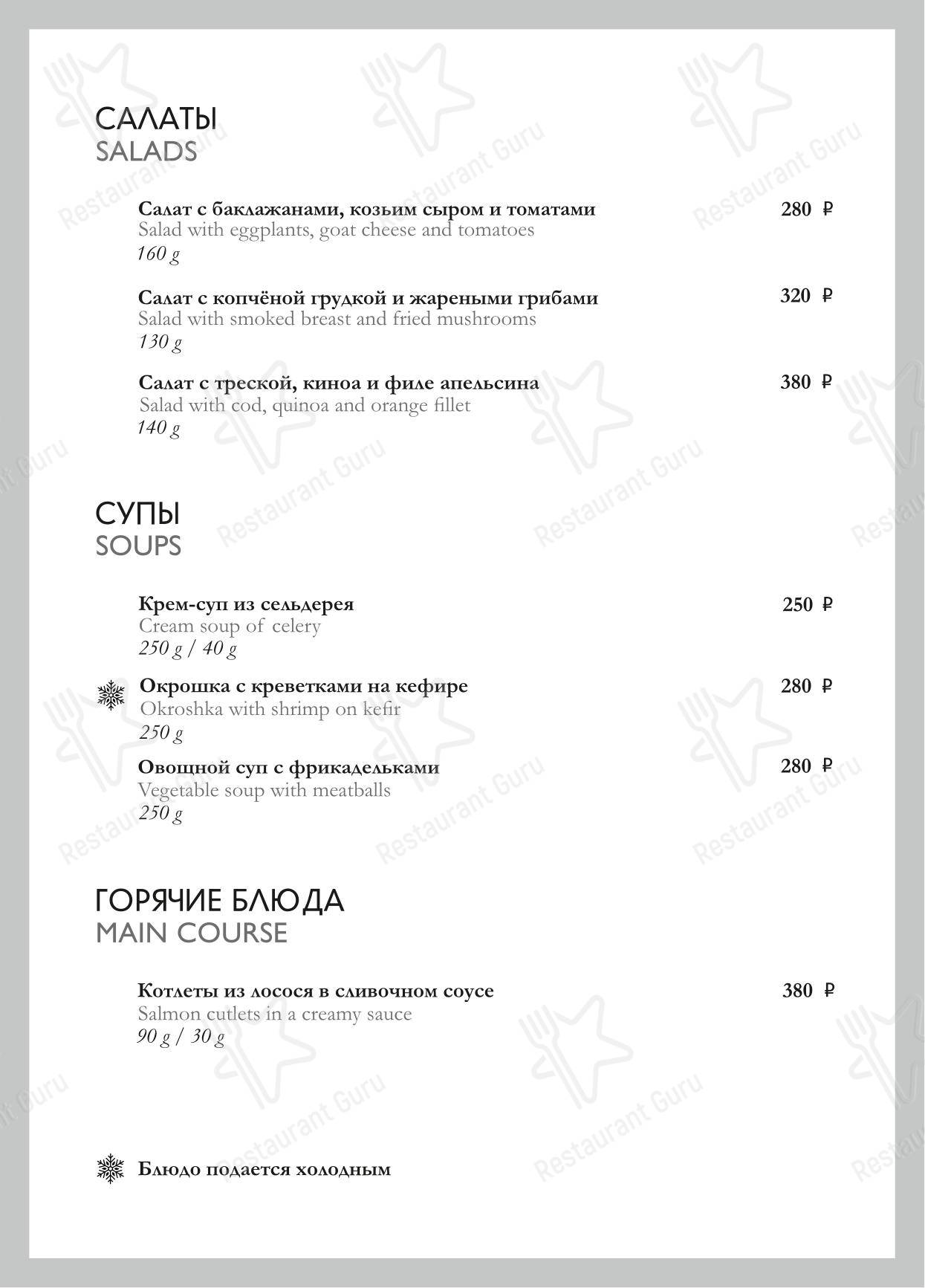 САЛАТЫ
SALADS

Салат с баклажанами, козьим сыром и томатами 280 ₽
Salad with eggplants, goat cheese and tomatoes
160 g

Салат с копчёной грудкой и жареными грибами 320 ₽
Salad with smoked breast and fried mushrooms
130 g

Салат с треской, киноа и филе апельсина 380 ₽
Salad with cod, quinoa and orange fillet
140 g

СУПЫ
SOUPS

Крем-суп из сельдерея 250 ₽
Cream soup of celery
250 g / 40 g

Окрошка с креветками на кефире 280 ₽
Okroshka with shrimp on kefir
250 g

Овощной суп с фрикадельками 280 ₽
Vegetable soup with meatballs
250 g

ГОРЯЧИЕ БЛЮДА
MAIN COURSE

Котлеты из лосося в сливочном соусе 380 ₽
Salmon cutlets in a creamy sauce
90 g / 30 g

Блюдо подается холодным

Restaurant Guru